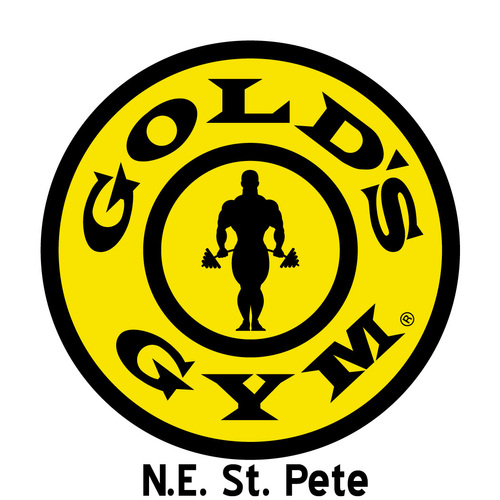 GOLD'S
GYM®

N.E. St. Pete